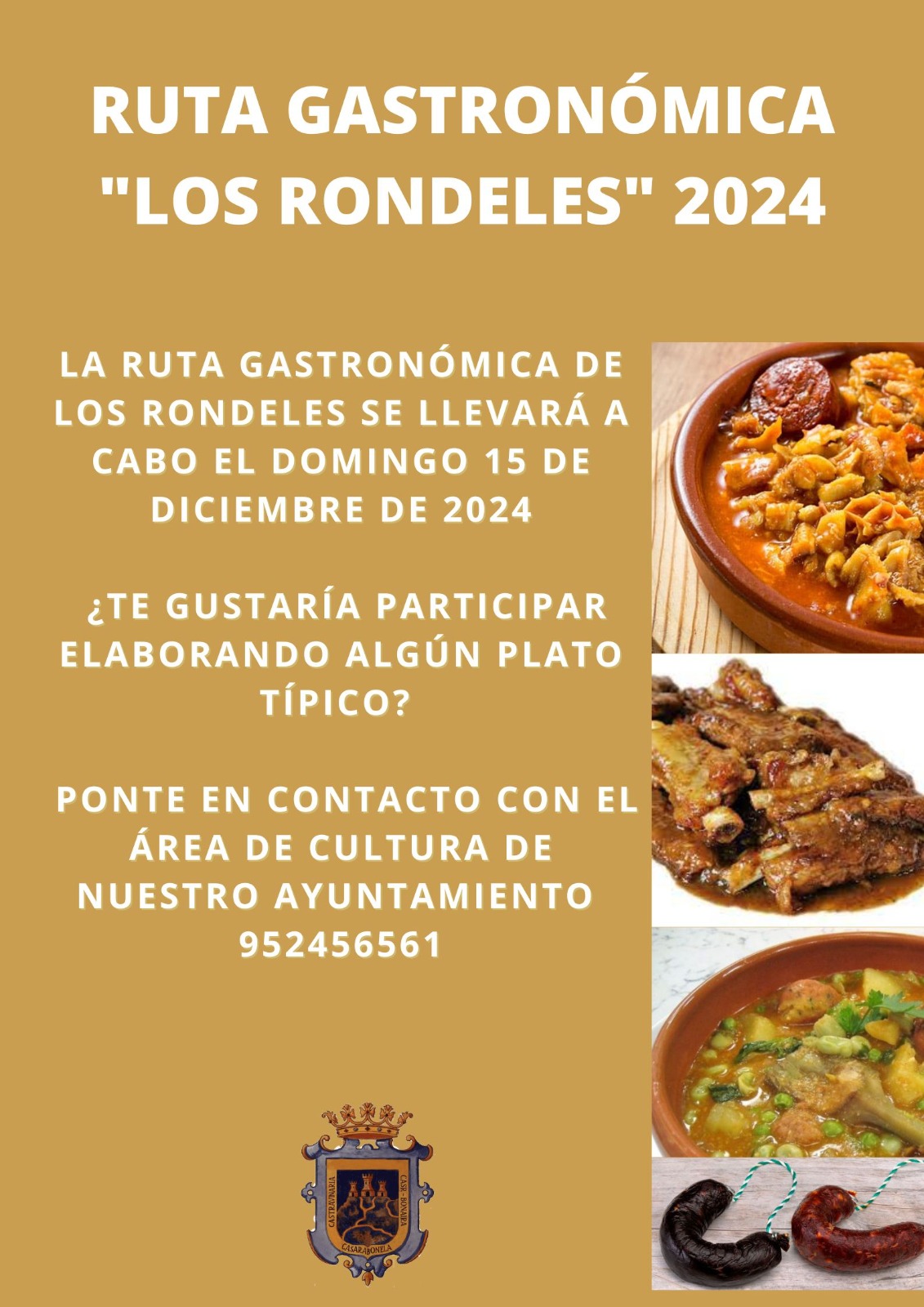 RUTA GASTRONÓMICA "LOS RONDELES" 2024

LA RUTA GASTRONÓMICA DE LOS RONDELES SE LLEVARÁ A CABO EL DOMINGO 15 DE DICIEMBRE DE 2024

¿TE GUSTARÍA PARTICIPAR ELABORANDO ALGÚN PLATO TÍPICO?

PONTE EN CONTACTO CON EL ÁREA DE CULTURA DE NUESTRO AYUNTAMIENTO 952456561

CASTRAVINARIA CASR-BONARA CASARABONELA